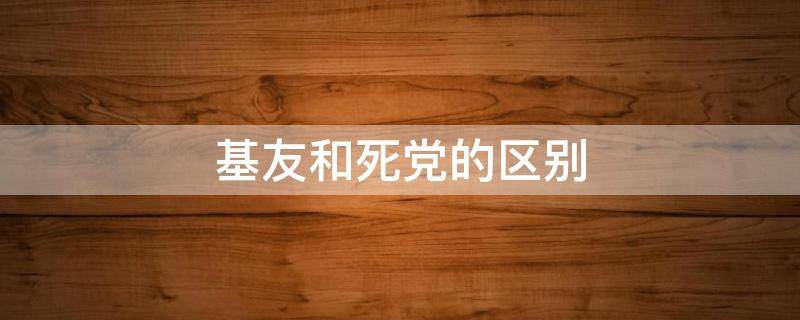 基友和死党的区别